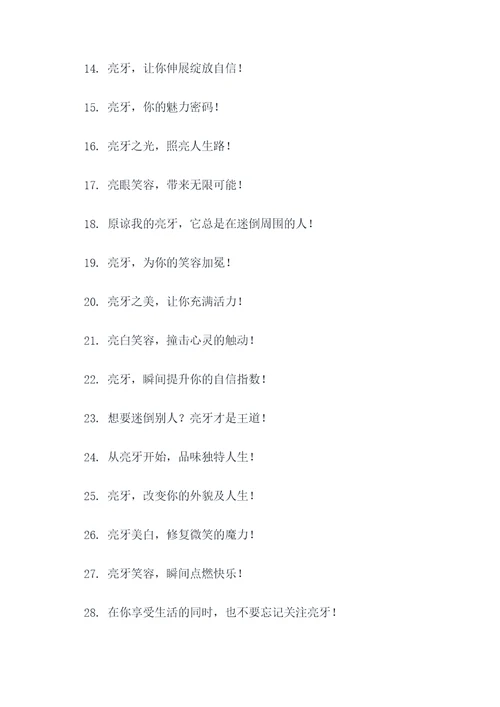 14. 亮牙，让你伸展绽放自信！

15. 亮牙，你的魅力密码！

16. 亮牙之光，照亮人生路！

17. 亮眼笑容，带来无限可能！

18. 原谅我的亮牙，它总是在迷倒周围的人！

19. 亮牙，为你的笑容加冕！

20. 亮牙之美，让你充满活力！

21. 亮白笑容，撞击心灵的触动！

22. 亮牙，瞬间提升你的自信指数！

23. 想要迷倒别人？亮牙才是王道！

24. 从亮牙开始，品味独特人生！

25. 亮牙，改变你的外貌及人生！

26. 亮牙美白，修复微笑的魔力！

27. 亮牙笑容，瞬间点燃快乐！

28. 在你享受生活的同时，也不要忘记关注亮牙！